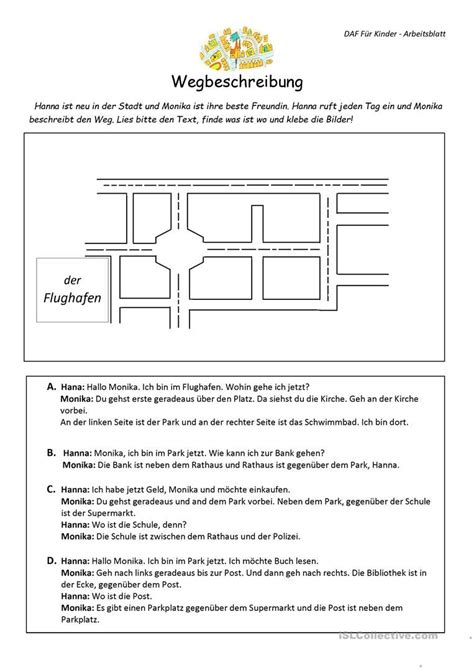 DAF Für Kinder - Arbeitsblatt

Wegbeschreibung

Hanna ist neu in der Stadt und Monika ist ihre beste Freundin. Hanna ruft jeden Tag ein und Monika beschreibt den Weg. Lies bitte den Text, finde was ist wo und klebe die Bilder!

der Flughafen

A. Hana: Hallo Monika. Ich bin im Flughafen. Wohin gehe ich jetzt?
Monika: Du gehst erste geradeaus über den Platz. Da siehst du die Kirche. Geh an der Kirche vorbei.
An der linken Seite ist der Park und an der rechter Seite ist das Schwimmbad. Ich bin dort.

B. Hanna: Monika, ich bin im Park jetzt. Wie kann ich zur Bank gehen?
Monika: Die Bank ist neben dem Rathaus und Rathaus ist gegenüber dem Park, Hanna.

C. Hanna: Ich habe jetzt Geld, Monika und möchte einkaufen.
Monika: Du gehst geradeaus und and dem Park vorbei. Neben dem Park, gegenüber der Schule ist der Supermarkt.
Hanna: Wo ist die Schule, denn?
Monika: Die Schule ist zwischen dem Rathaus und der Polizei.

D. Hanna: Hallo Monika. Ich bin im Park jetzt. Ich möchte Buch lesen.
Monika: Geh nach links geradeaus bis zur Post. Und dann geh nach rechts. Die Bibliothek ist in der Ecke, gegenüber dem Post.
Hanna: Wo ist die Post.
Monika: Es gibt einen Parkplatz gegenüber dem Supermarkt und die Post ist neben dem Parkplatz.

iSLCollective.com